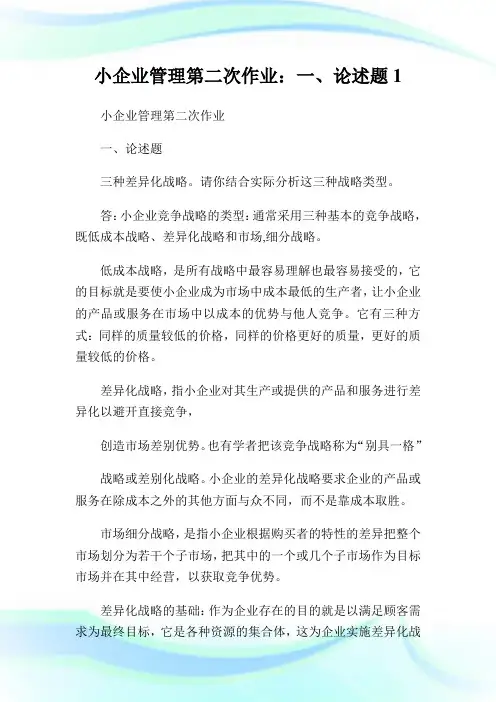 小企业管理第二次作业：一、论述题 1

小企业管理第二次作业

一、论述题

三种差异化战略。请你结合实际分析这三种战略类型。

答：小企业竞争战略的类型：通常采用三种基本的竞争战略，既低成本战略、差异化战略和市场,细分战略。

低成本战略，是所有战略中最容易理解也最容易接受的，它的目标就是要使小企业成为市场中成本最低的生产者，让小企业的产品或服务在市场中以成本的优势与他人竞争。它有三种方式：同样的质量较低的价格，同样的价格更好的质量，更好的质量较低的价格。

差异化战略，指小企业对其生产或提供的产品和服务进行差异化以避开直接竞争，

创造市场差别优势。也有学者把该竞争战略称为“别具一格”

战略或差别化战略。小企业的差异化战略要求企业的产品或服务在除成本之外的其他方面与众不同，而不是靠成本取胜。

市场细分战略，是指小企业根据购买者的特性的差异把整个市场划分为若干个子市场，把其中的一个或几个子市场作为目标市场并在其中经营，以获取竞争优势。

差异化战略的基础：作为企业存在的目的就是以满足顾客需求为最终目标，它是各种资源的集合体，这为企业实施差异化战